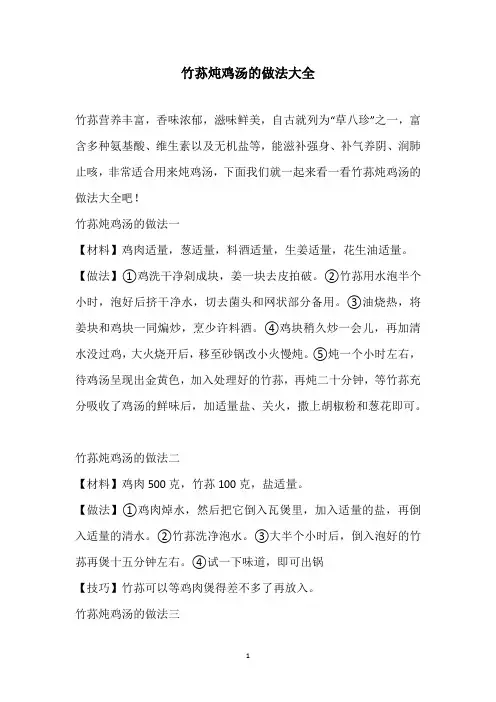 竹荪炖鸡汤的做法大全

竹荪营养丰富，香味浓郁，滋味鲜美，自古就列为“草八珍”之一，富含多种氨基酸、维生素以及无机盐等，能滋补强身、补气养阴、润肺止咳，非常适合用来炖鸡汤，下面我们就一起来看一看竹荪炖鸡汤的做法大全吧！

竹荪炖鸡汤的做法一

【材料】鸡肉适量，葱适量，料酒适量，生姜适量，花生油适量。

【做法】①鸡洗干净剁成块，姜一块去皮拍破。②竹荪用水泡半个小时，泡好后挤干净水，切去菌头和网状部分备用。③油烧热，将姜块和鸡块一同煸炒，烹少许料酒。④鸡块稍久炒一会儿，再加清水没过鸡，大火烧开后，移至砂锅改小火慢炖。⑤炖一个小时左右，待鸡汤呈现出金黄色，加入处理好的竹荪，再炖二十分钟，等竹荪充分吸收了鸡汤的鲜味后，加适量盐、关火，撒上胡椒粉和葱花即可。

竹荪炖鸡汤的做法二

【材料】鸡肉 500 克，竹荪 100 克，盐适量。

【做法】①鸡肉焯水，然后把它倒入瓦煲里，加入适量的盐，再倒入适量的清水。②竹荪洗净泡水。③大半个小时后，倒入泡好的竹荪再煲十五分钟左右。④试一下味道，即可出锅

【技巧】竹荪可以等鸡肉煲得差不多了再放入。

竹荪炖鸡汤的做法三

1